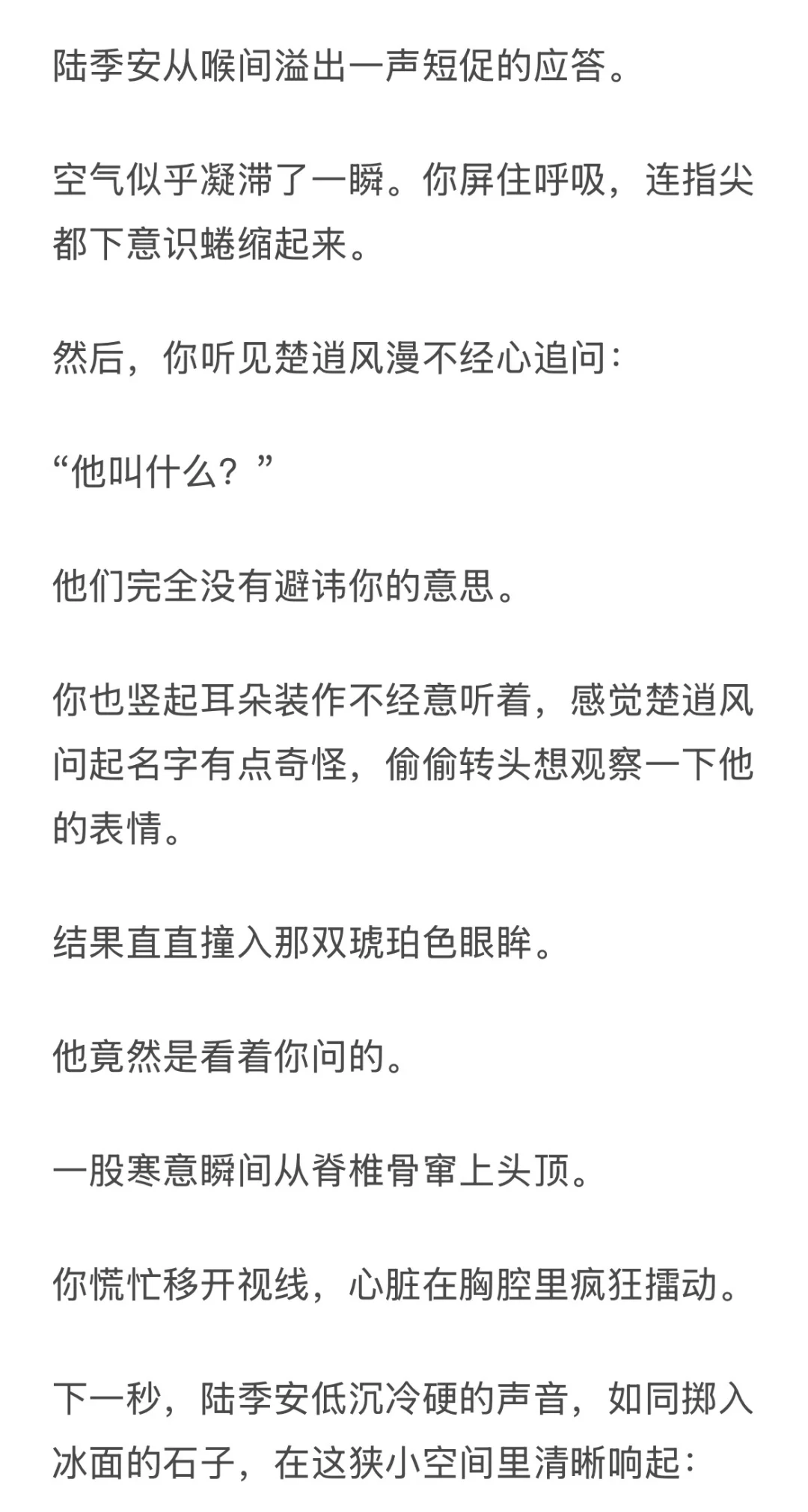 陆季安从喉间溢出一声短促的应答。

空气似乎凝滞了一瞬。你屏住呼吸，连指尖都下意识蜷缩起来。

然后，你听见楚逍风漫不经心追问：

“他叫什么？”

他们完全没有避讳你的意思。

你也竖起耳朵装作不经意听着，感觉楚逍风问起名字有点奇怪，偷偷转头想观察一下他的表情。

结果直直撞入那双琥珀色眼眸。

他竟然是看着你问的。

一股寒意瞬间从脊椎骨窜上头顶。

你慌忙移开视线，心脏在胸腔里疯狂擂动。

下一秒，陆季安低沉冷硬的声音，如同掷入冰面的石子，在这狭小空间里清晰响起：